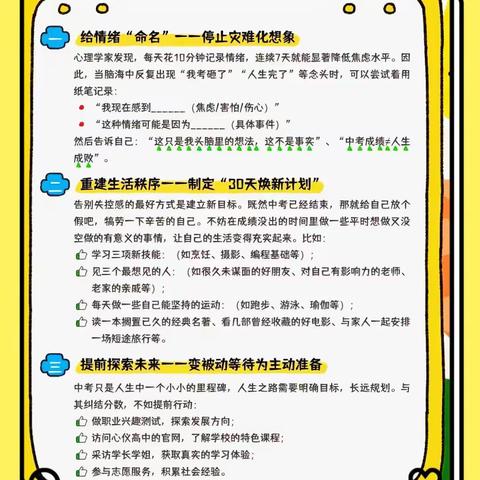 一 给情绪“命名”——停止灾难化想象

心理学家发现，每天花10分钟记录情绪，连续7天就能显著降低焦虑水平。因此，当脑海中反复出现“我考砸了”“人生完了”等念头时，可以尝试着用纸笔记录：

“我现在感到______（焦虑/害怕/伤心）”

“这种情绪可能是因为______（具体事件）”

然后告诉自己：“这只是我头脑里的想法，这不是事实”、“中考成绩≠人生成败”。

二 重建生活秩序——制定“30天焕新计划”

告别失控感的最好方式是建立新目标。既然中考已经结束，那就给自己放个假吧，犒劳一下辛苦的自己。不妨在成绩没出的时间里做一些平时想做又没空做的有意义的事情，让自己的生活变得充实起来。比如：

学习三项新技能：（如烹饪、摄影、编程基础等）；

见三个最想见的人：（如很久未谋面的好朋友、对自己有影响力的老师、老家的亲戚等）；

每天做一些自己能坚持的运动：（如跑步、游泳、瑜伽等）；

读一本搁置已久的经典名著、看几部曾经收藏的好电影、与家人一起安排一场短途旅行等。

三 提前探索未来——变被动等待为主动准备

中考只是人生中一个小小的里程碑，人生之路需要明确目标，长远规划。与其纠结分数，不如提前行动：

做职业兴趣测试，探索发展方向；

访问心仪高中的官网，了解学校的特色课程；

采访学长学姐，获取真实的学习体验；

参与志愿服务，积累社会经验。